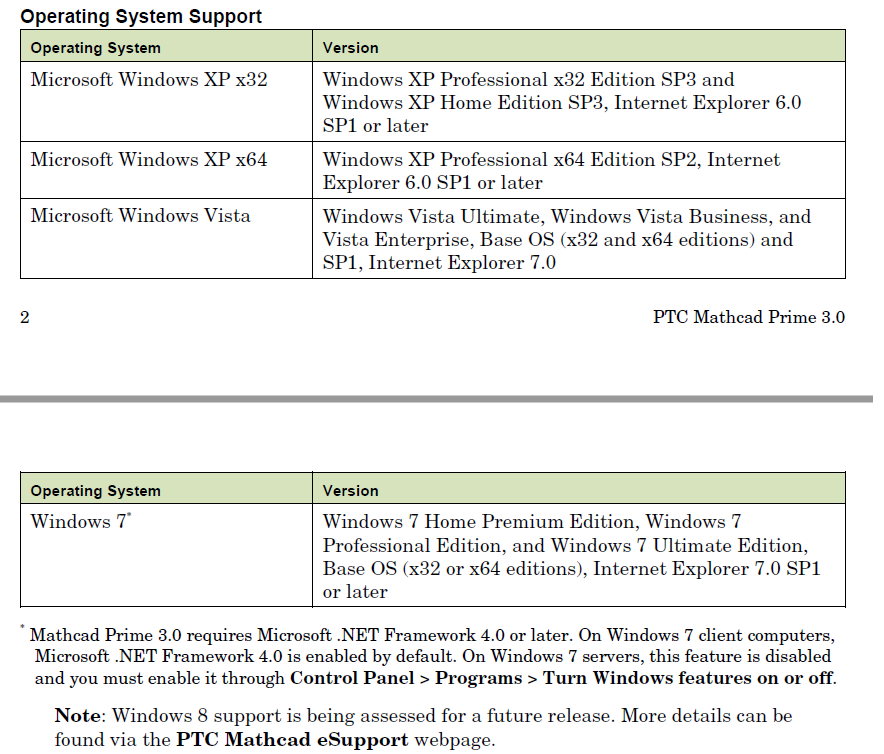 Operating System Support

| Operating System | Version |
|---|---|
| Microsoft Windows XP x32 | Windows XP Professional x32 Edition SP3 and Windows XP Home Edition SP3, Internet Explorer 6.0 SP1 or later |
| Microsoft Windows XP x64 | Windows XP Professional x64 Edition SP2, Internet Explorer 6.0 SP1 or later |
| Microsoft Windows Vista | Windows Vista Ultimate, Windows Vista Business, and Vista Enterprise, Base OS (x32 and x64 editions) and SP1, Internet Explorer 7.0 |

2

PTC Mathcad Prime 3.0

| Operating System | Version |
|---|---|
| Windows 7* | Windows 7 Home Premium Edition, Windows 7 Professional Edition, and Windows 7 Ultimate Edition, Base OS (x32 or x64 editions), Internet Explorer 7.0 SP1 or later |

* Mathcad Prime 3.0 requires Microsoft .NET Framework 4.0 or later. On Windows 7 client computers, Microsoft .NET Framework 4.0 is enabled by default. On Windows 7 servers, this feature is disabled and you must enable it through Control Panel > Programs > Turn Windows features on or off.

Note: Windows 8 support is being assessed for a future release. More details can be found via the PTC Mathcad eSupport webpage.